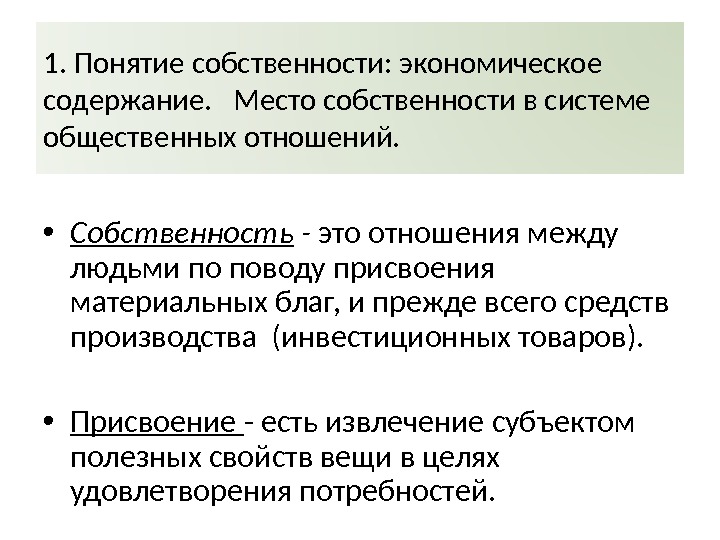 1. Понятие собственности: экономическое содержание. Место собственности в системе общественных отношений.

• Собственность - это отношения между людьми по поводу присвоения материальных благ, и прежде всего средств производства (инвестиционных товаров).

• Присвоение - есть извлечение субъектом полезных свойств вещи в целях удовлетворения потребностей.